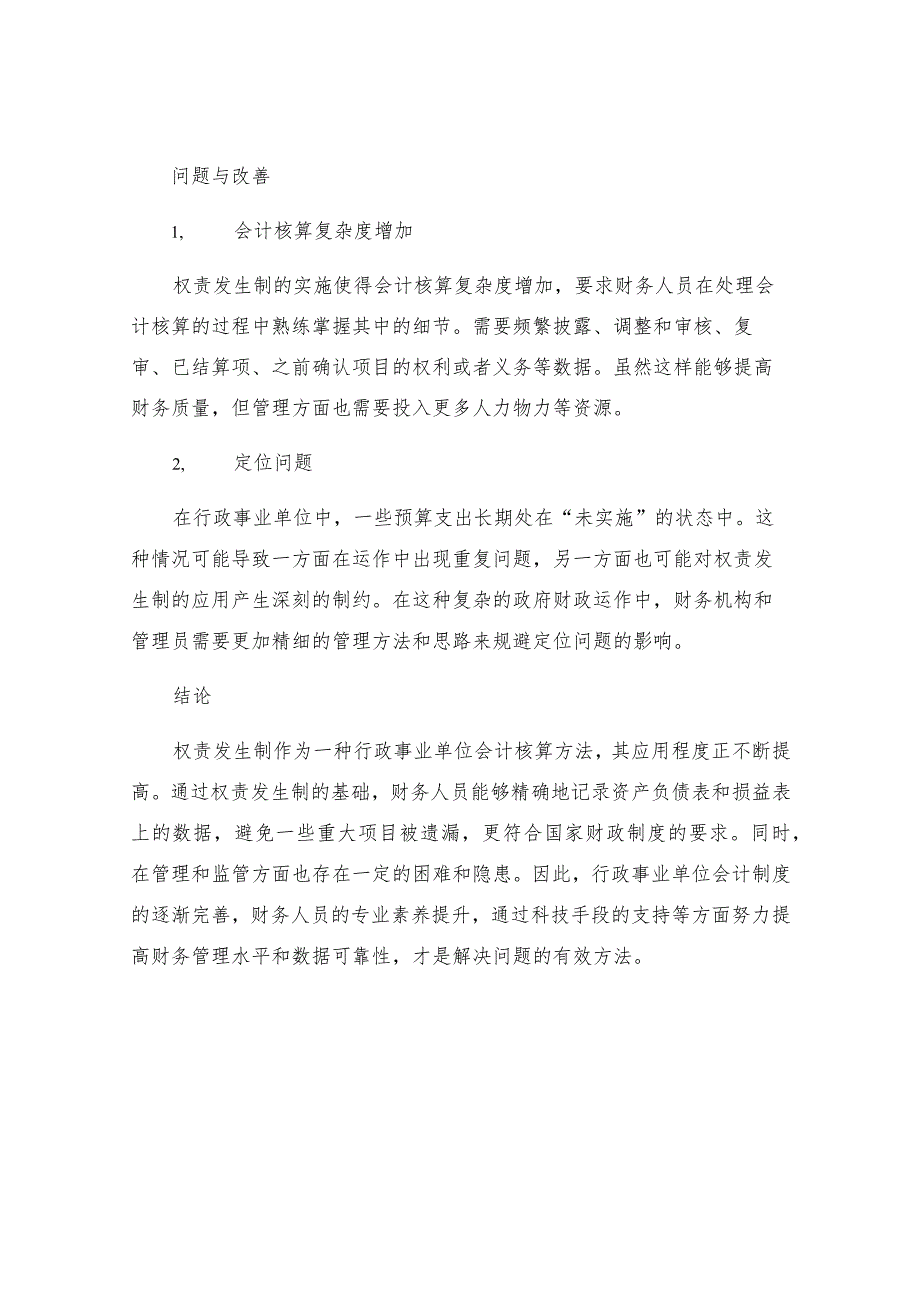 问题与改善

1,　　会计核算复杂度增加

权责发生制的实施使得会计核算复杂度增加，要求财务人员在处理会计核算的过程中熟练掌握其中的细节。需要频繁披露、调整和审核、复审、已结算项、之前确认项目的权利或者义务等数据。虽然这样能够提高财务质量，但管理方面也需要投入更多人力物力等资源。

2,　　定位问题

在行政事业单位中，一些预算支出长期处在“未实施”的状态中。这种情况可能导致一方面在运作中出现重复问题，另一方面也可能对权责发生制的应用产生深刻的制约。在这种复杂的政府财政运作中，财务机构和管理员需要更加精细的管理方法和思路来规避定位问题的影响。

结论

权责发生制作为一种行政事业单位会计核算方法，其应用程度正不断提高。通过权责发生制的基础，财务人员能够精确地记录资产负债表和损益表上的数据，避免一些重大项目被遗漏，更符合国家财政制度的要求。同时，在管理和监管方面也存在一定的困难和隐患。因此，行政事业单位会计制度的逐渐完善，财务人员的专业素养提升，通过科技手段的支持等方面努力提高财务管理水平和数据可靠性，才是解决问题的有效方法。